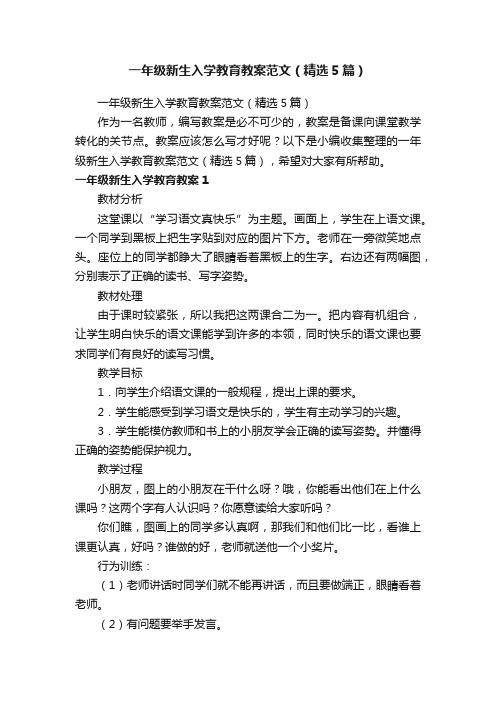 一年级新生入学教育教案范文（精选5篇）

一年级新生入学教育教案范文（精选5篇）

作为一名教师，编写教案是必不可少的，教案是备课向课堂教学转化的关节点。教案应该怎么写才好呢？以下是小编收集整理的一年级新生入学教育教案范文（精选5篇），希望对大家有所帮助。

一年级新生入学教育教案1

教材分析

这堂课以“学习语文真快乐”为主题。画面上，学生在上语文课。一个同学到黑板上把生字贴到对应的图片下方。老师在一旁微笑地点头。座位上的同学都睁大了眼睛看着黑板上的生字。右边还有两幅图，分别表示了正确的读书、写字姿势。

教材处理

由于课时较紧张，所以我把这两课合二为一。把内容有机组合，让学生明白快乐的语文课能学到许多的本领，同时快乐的语文课也要求同学们有良好的读写习惯。

教学目标

1．向学生介绍语文课的一般规程，提出上课的要求。

2．学生能感受到学习语文是快乐的，学生有主动学习的兴趣。

3．学生能模仿教师和书上的小朋友学会正确的读写姿势。并懂得正确的姿势能保护视力。

教学过程

小朋友，图上的小朋友在干什么呀？哦，你能看出他们在上什么课吗？这两个字有人认识吗？你愿意读给大家听吗？

你们瞧，图画上的同学多认真啊，那我们和他们比一比，看谁上课更认真，好吗？谁做的好，老师就送他一个小奖片。

行为训练：

（1）老师讲话时同学们就不能再讲话，而且要做端正，眼睛看着老师。

（2）有问题要举手发言。